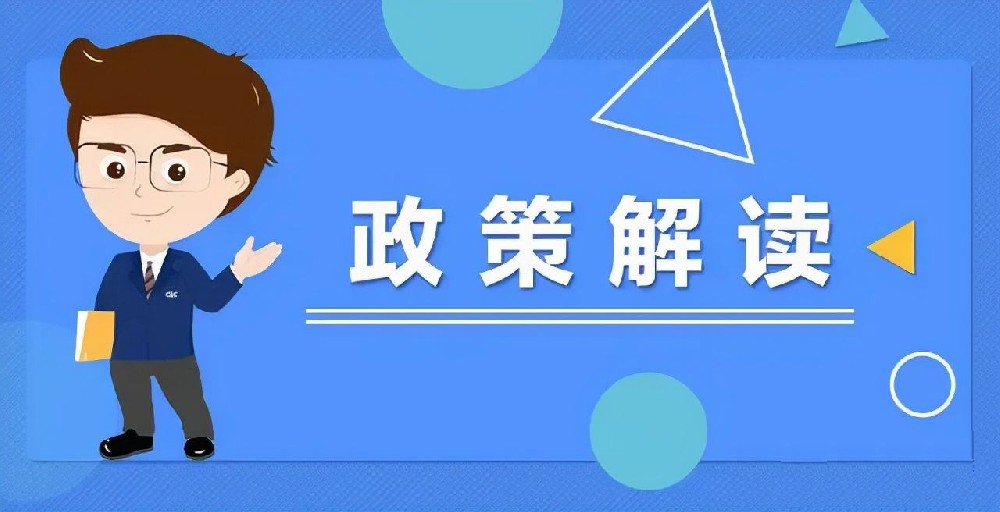 政策解读